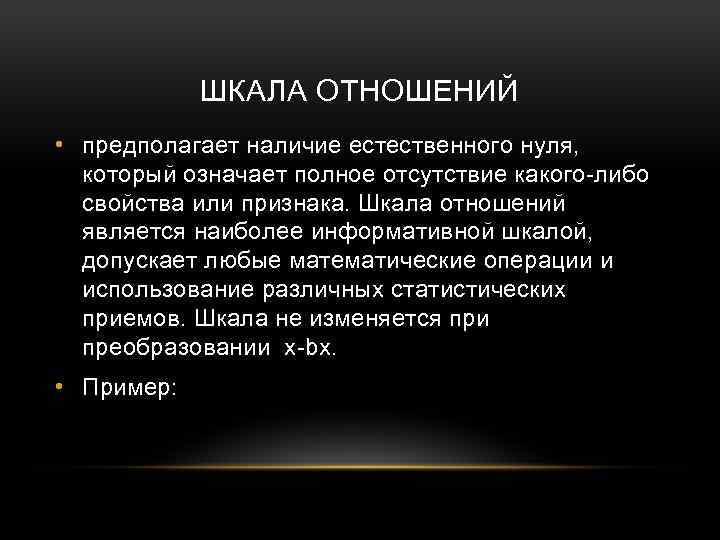 ШКАЛА ОТНОШЕНИЙ

• предполагает наличие естественного нуля, который означает полное отсутствие какого-либо свойства или признака. Шкала отношений является наиболее информативной шкалой, допускает любые математические операции и использование различных статистических приемов. Шкала не изменяется при преобразовании x-bx.

• Пример: